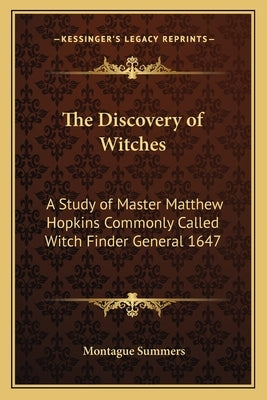 —KESSINGER'S LEGACY REPRINTS—

The Discovery of Witches

A Study of Master Matthew Hopkins Commonly Called Witch Finder General 1647

Montague Summers